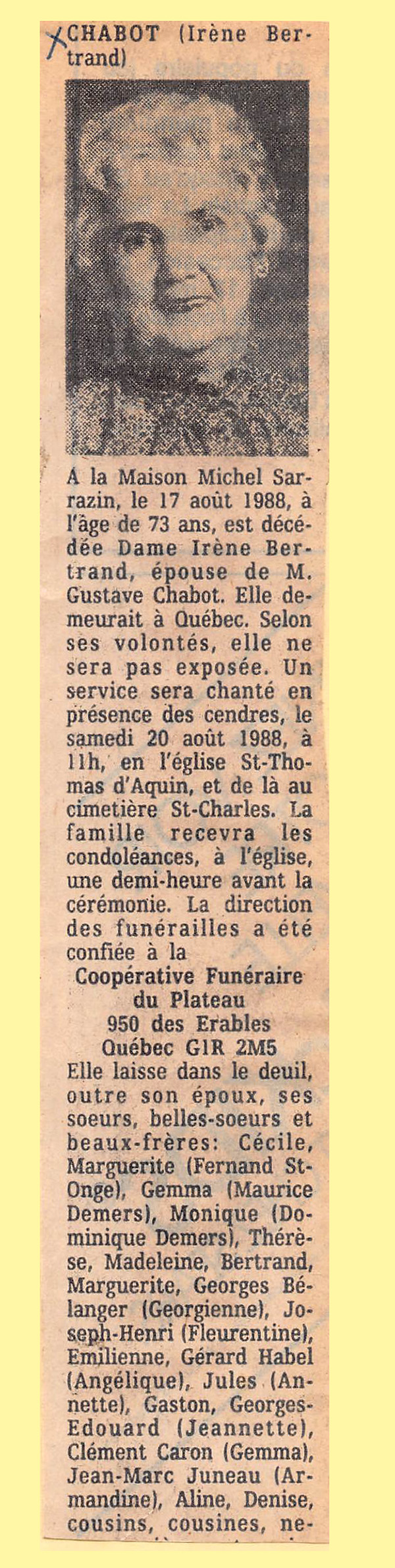 CHABOT (Irène Bertrand)

A la Maison Michel Sarrazin, le 17 août 1988, à l'âge de 73 ans, est décédée Dame Irène Bertrand, épouse de M. Gustave Chabot. Elle demeurait à Québec. Selon ses volontés, elle ne sera pas exposée. Un service sera chanté en présence des cendres, le samedi 20 août 1988, à 11h, en l'église St-Thomas d'Aquin, et de là au cimetière St-Charles. La famille recevra les condoléances, à l'église, une demi-heure avant la cérémonie. La direction des funérailles a été confiée à la

Coopérative Funéraire du Plateau
950 des Erables
Québec G1R 2M5

Elle laisse dans le deuil, outre son époux, ses soeurs, belles-soeurs et beaux-frères: Cécile, Marguerite (Fernand St-Onge), Gemma (Maurice Demers), Monique (Dominique Demers), Thérèse, Madeleine, Bertrand, Marguerite, Georges Bélanger (Georgienne), Joseph-Henri (Fleurentine), Emilienne, Gérard Habel (Angélique), Jules (Annette), Gaston, Georges-Edouard (Jeannette), Clément Caron (Gemma), Jean-Marc Juneau (Armandine), Aline, Denise, cousins, cousines, ne-